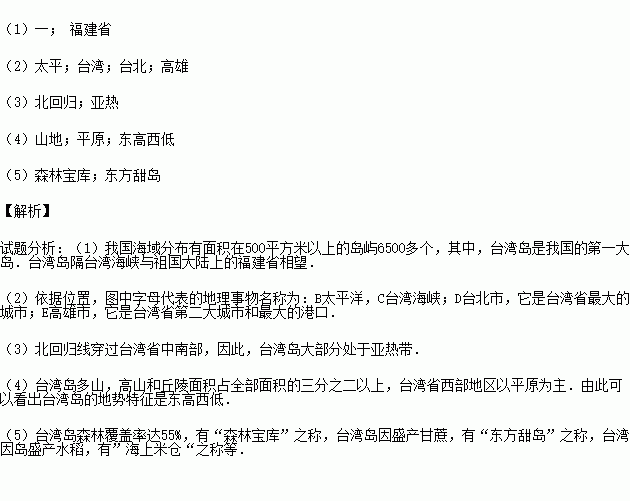 （1）一； 福建省

（2）太平；台湾；台北；高雄

（3）北回归；亚热

（4）山地；平原；东高西低

（5）森林宝库；东方甜岛

【解析】

试题分析：（1）我国海域分布有面积在500平方米以上的岛屿6500多个，其中，台湾岛是我国的第一大岛．台湾岛隔台湾海峡与祖国大陆上的福建省相望．

（2）依据位置，图中字母代表的地理事物名称为：B太平洋，C台湾海峡；D台北市，它是台湾省最大的城市；E高雄市，它是台湾省第二大城市和最大的港口．

（3）北回归线穿过台湾省中南部，因此，台湾岛大部分处于亚热带．

（4）台湾岛多山，高山和丘陵面积占全部面积的三分之二以上，台湾省西部地区以平原为主．由此可以看出台湾岛的地势特征是东高西低．

（5）台湾岛森林覆盖率达55%，有“森林宝库”之称，台湾岛因盛产甘蔗，有“东方甜岛”之称，台湾因岛盛产水稻，有”海上米仓“之称等．